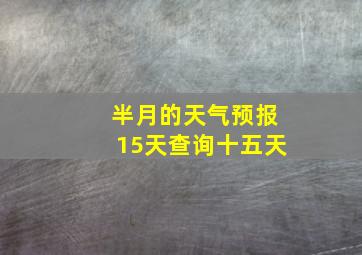 半月的天气预报
15天查询十五天